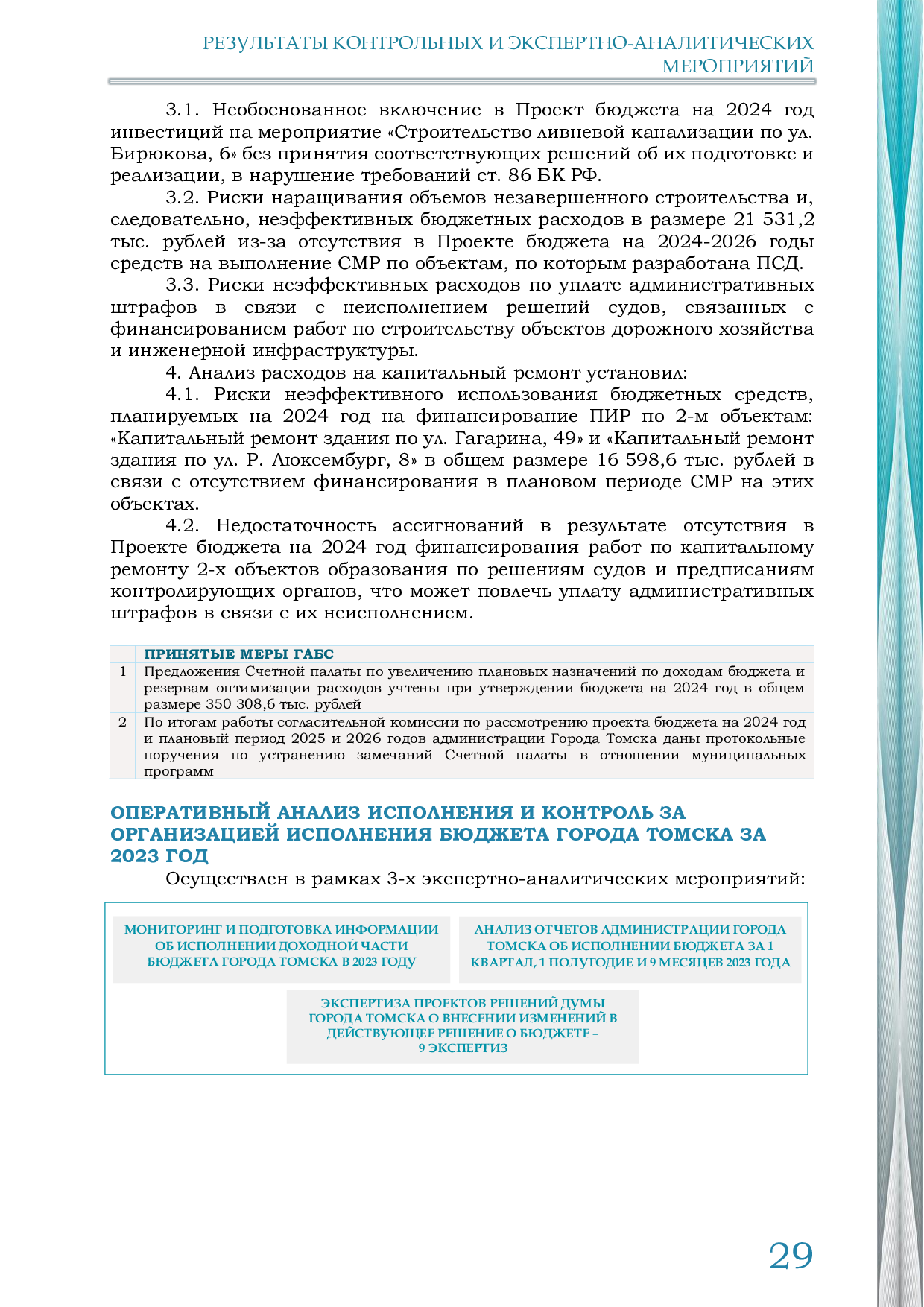 РЕЗУЛЬТАТЫ КОНТРОЛЬНЫХ И ЭКСПЕРТНО-АНАЛИТИЧЕСКИХ МЕРОПРИЯТИЙ

3.1. Необоснованное включение в Проект бюджета на 2024 год инвестиций на мероприятие «Строительство ливневой канализации по ул. Бирюкова, 6» без принятия соответствующих решений об их подготовке и реализации, в нарушение требований ст. 86 БК РФ.

3.2. Риски наращивания объемов незавершенного строительства и, следовательно, неэффективных бюджетных расходов в размере 21 531,2 тыс. рублей из-за отсутствия в Проекте бюджета на 2024-2026 годы средств на выполнение СМР по объектам, по которым разработана ПСД.

3.3. Риски неэффективных расходов по уплате административных штрафов в связи с неисполнением решений судов, связанных с финансированием работ по строительству объектов дорожного хозяйства и инженерной инфраструктуры.

4. Анализ расходов на капитальный ремонт установил:

4.1. Риски неэффективного использования бюджетных средств, планируемых на 2024 год на финансирование ПИР по 2-м объектам: «Капитальный ремонт здания по ул. Гагарина, 49» и «Капитальный ремонт здания по ул. Р. Люксембург, 8» в общем размере 16 598,6 тыс. рублей в связи с отсутствием финансирования в плановом периоде СМР на этих объектах.

4.2. Недостаточность ассигнований в результате отсутствия в Проекте бюджета на 2024 год финансирования работ по капитальному ремонту 2-х объектов образования по решениям судов и предписаниям контролирующих органов, что может повлечь уплату административных штрафов в связи с их неисполнением.

| | ПРИНЯТЫЕ МЕРЫ ГАБС |
|---|---|
| 1 | Предложения Счетной палаты по увеличению плановых назначений по доходам бюджета и резервам оптимизации расходов учтены при утверждении бюджета на 2024 год в общем размере 350 308,6 тыс. рублей |
| 2 | По итогам работы согласительной комиссии по рассмотрению проекта бюджета на 2024 год и плановый период 2025 и 2026 годов администрации Города Томска даны протокольные поручения по устранению замечаний Счетной палаты в отношении муниципальных программ |

ОПЕРАТИВНЫЙ АНАЛИЗ ИСПОЛНЕНИЯ И КОНТРОЛЬ ЗА ОРГАНИЗАЦИЕЙ ИСПОЛНЕНИЯ БЮДЖЕТА ГОРОДА ТОМСКА ЗА 2023 ГОД

Осуществлен в рамках 3-х экспертно-аналитических мероприятий:

МОНИТОРИНГ И ПОДГОТОВКА ИНФОРМАЦИИ ОБ ИСПОЛНЕНИИ ДОХОДНОЙ ЧАСТИ БЮДЖЕТА ГОРОДА ТОМСКА В 2023 ГОДУ

АНАЛИЗ ОТЧЕТОВ АДМИНИСТРАЦИИ ГОРОДА ТОМСКА ОБ ИСПОЛНЕНИИ БЮДЖЕТА ЗА 1 КВАРТАЛ, 1 ПОЛУГОДИЕ И 9 МЕСЯЦЕВ 2023 ГОДА

ЭКСПЕРТИЗА ПРОЕКТОВ РЕШЕНИЙ ДУМЫ ГОРОДА ТОМСКА О ВНЕСЕНИИ ИЗМЕНЕНИЙ В ДЕЙСТВУЮЩЕЕ РЕШЕНИЕ О БЮДЖЕТЕ – 9 ЭКСПЕРТИЗ

29